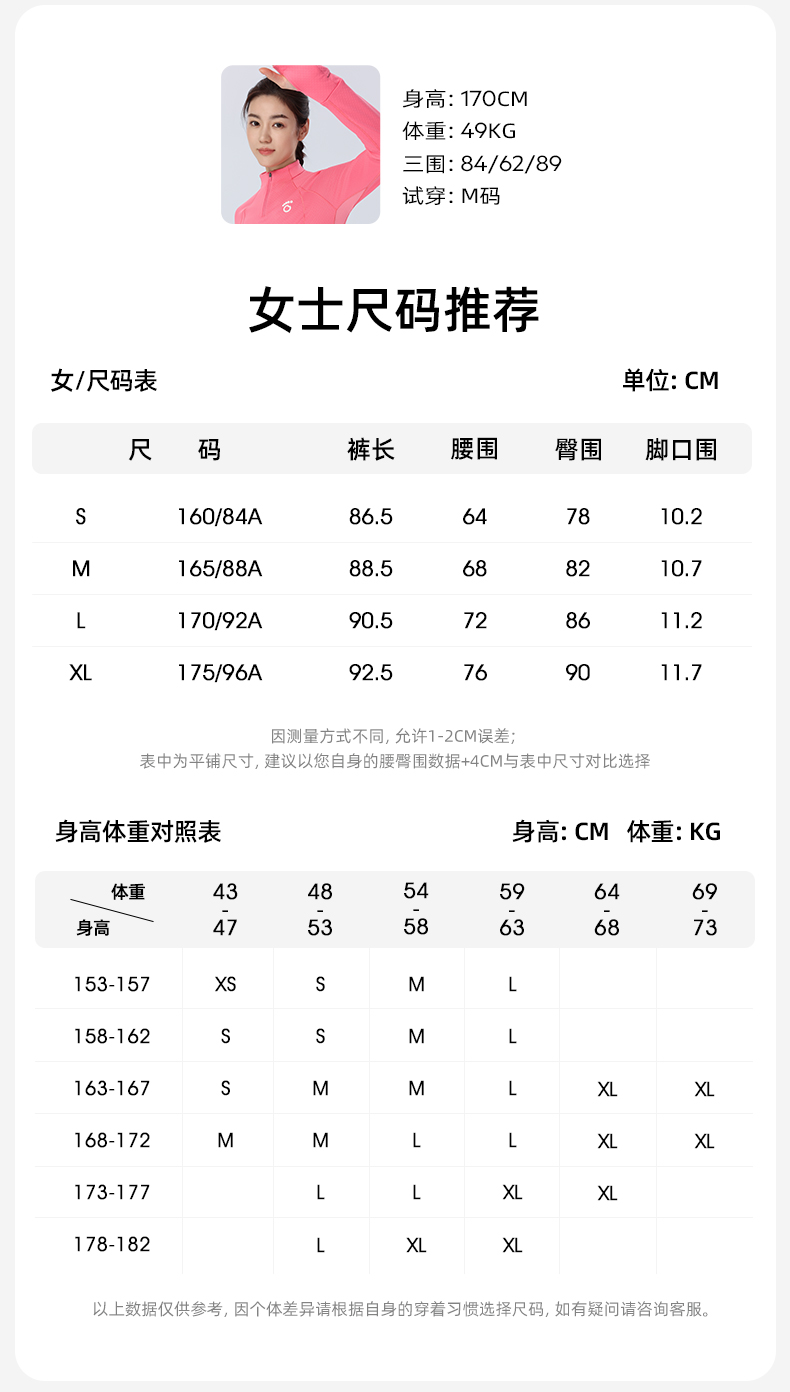 身高: 170CM
体重: 49KG
三围: 84/62/89
试穿: M码

女士尺码推荐

女/尺码表

单位: CM

| 尺 | 码 | 裤长 | 腰围 | 臀围 | 脚口围 |
|---|---|---|---|---|---|
| S | 160/84A | 86.5 | 64 | 78 | 10.2 |
| M | 165/88A | 88.5 | 68 | 82 | 10.7 |
| L | 170/92A | 90.5 | 72 | 86 | 11.2 |
| XL | 175/96A | 92.5 | 76 | 90 | 11.7 |

因测量方式不同, 允许1-2CM误差;
表中为平铺尺寸, 建议以您自身的腰臀围数据+4CM与表中尺寸对比选择

身高体重对照表

身高: CM 体重: KG

| 体重 / 身高 | 43-47 | 48-53 | 54-58 | 59-63 | 64-68 | 69-73 |
|---|---|---|---|---|---|---|
| 153-157 | XS | S | M | L | | |
| 158-162 | S | S | M | L | | |
| 163-167 | S | M | M | L | XL | XL |
| 168-172 | M | M | L | L | XL | XL |
| 173-177 | | L | L | XL | XL | |
| 178-182 | | L | XL | XL | | |

以上数据仅供参考, 因个体差异请根据自身的穿着习惯选择尺码, 如有疑问请咨询客服。